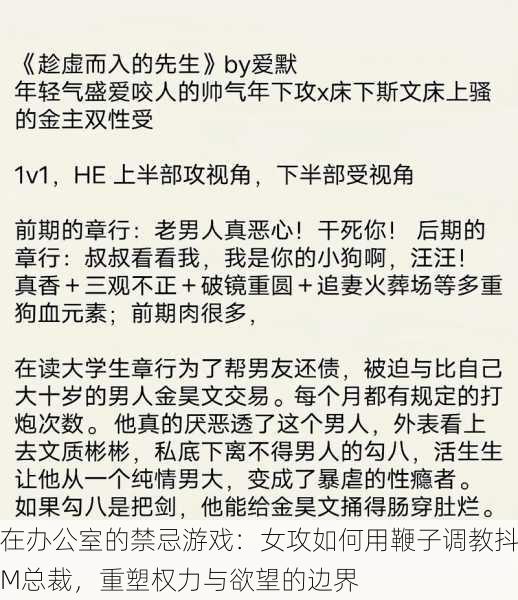 《趁虚而入的先生》by爱默
年轻气盛爱咬人的帅气年下攻x床下斯文床上骚的金主双性受

1v1，HE 上半部攻视角，下半部受视角

前期的章行：老男人真恶心！干死你！ 后期的章行：叔叔看看我，我是你的小狗啊，汪汪！
真香＋三观不正＋破镜重圆＋追妻火葬场等多重狗血元素；前期肉很多，

在读大学生章行为了帮男友还债，被迫与比自己大十岁的男人金昊文交易。每个月都有规定的打炮次数。他真的厌恶透了这个男人，外表看上去文质彬彬，私底下离不得男人的勾八，活生生让他从一个纯情男大，变成了暴虐的性瘾者。
如果勾八是把剑，他能给金昊文捅得肠穿肚烂。
在办公室的禁忌游戏：女攻如何用鞭子调教抖M总裁，重塑权力与欲望的边界